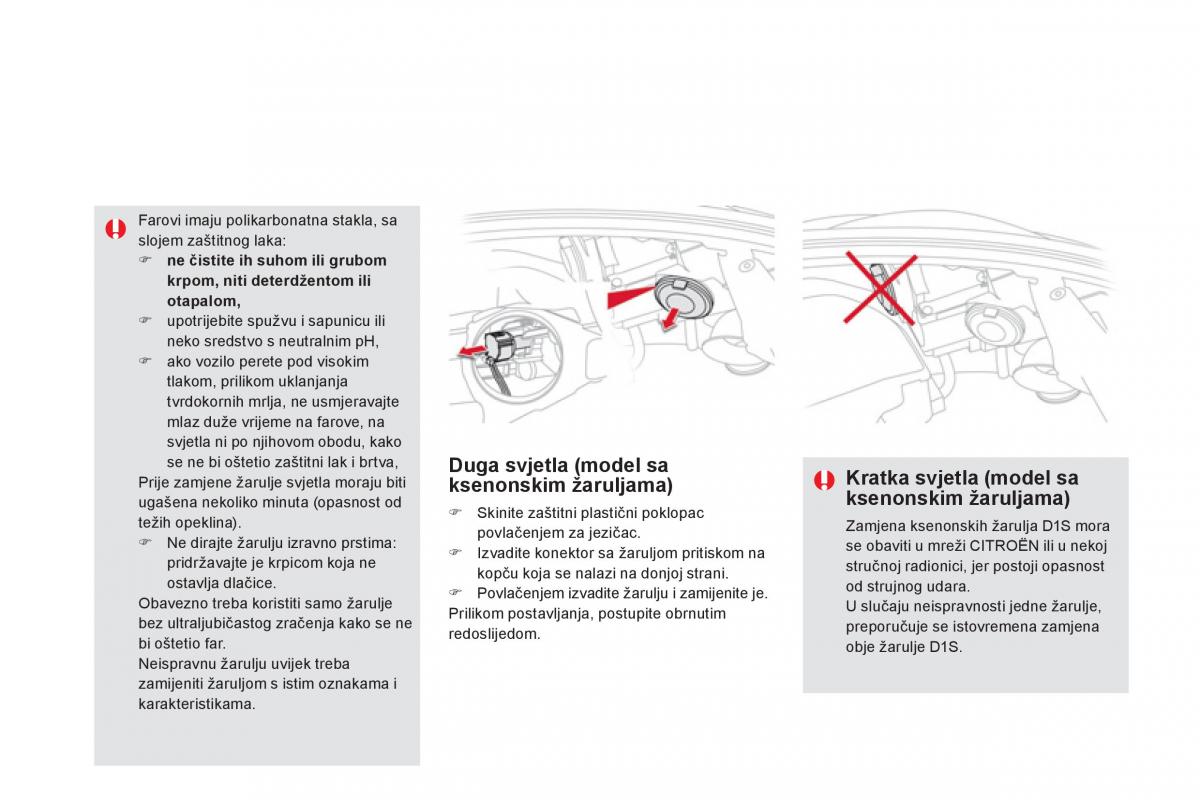 Farovi imaju polikarbonatna stakla, sa slojem zaštitnog laka:
☞ **ne čistite ih suhom ili grubom krpom, niti deterdžentom ili otapalom,**
☞ upotrijebite spužvu i sapunicu ili neko sredstvo s neutralnim pH,
☞ ako vozilo perete pod visokim tlakom, prilikom uklanjanja tvrdokornih mrlja, ne usmjeravajte mlaz duže vrijeme na farove, na svjetla ni po njihovom obodu, kako se ne bi oštetio zaštitni lak i brtva,
Prije zamjene žarulje svjetla moraju biti ugašena nekoliko minuta (opasnost od težih opeklina).
☞ Ne dirajte žarulju izravno prstima: pridržavajte je krpicom koja ne ostavlja dlačice.
Obavezno treba koristiti samo žarulje bez ultraljubičastog zračenja kako se ne bi oštetio far.
Neispravnu žarulju uvijek treba zamijeniti žaruljom s istim oznakama i karakteristikama.

Duga svjetla (model sa ksenonskim žaruljama)
☞ Skinite zaštitni plastični poklopac povlačenjem za jezičac.
☞ Izvadite konektor sa žaruljom pritiskom na kopču koja se nalazi na donjoj strani.
☞ Povlačenjem izvadite žarulju i zamijenite je.
Prilikom postavljanja, postupite obrnutim redoslijedom.

Kratka svjetla (model sa ksenonskim žaruljama)
Zamjena ksenonskih žarulja D1S mora se obaviti u mreži CITROËN ili u nekoj stručnoj radionici, jer postoji opasnost od strujnog udara.
U slučaju neispravnosti jedne žarulje, preporučuje se istovremena zamjena obje žarulje D1S.